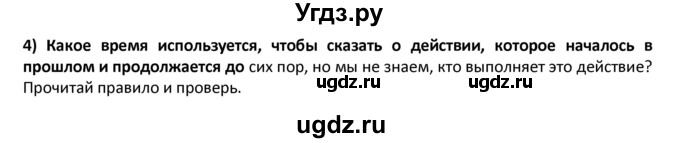 Угдз.ру

4) Какое время используется, чтобы сказать о действии, которое началось в прошлом и продолжается до сих пор, но мы не знаем, кто выполняет это действие? Прочитай правило и проверь.

ugdz.ru ugdz.ru

ugdz.ru